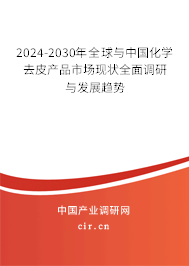 2024-2030年全球与中国化学去皮产品市场现状全面调研与发展趋势

中国产业调研网

cir.cn